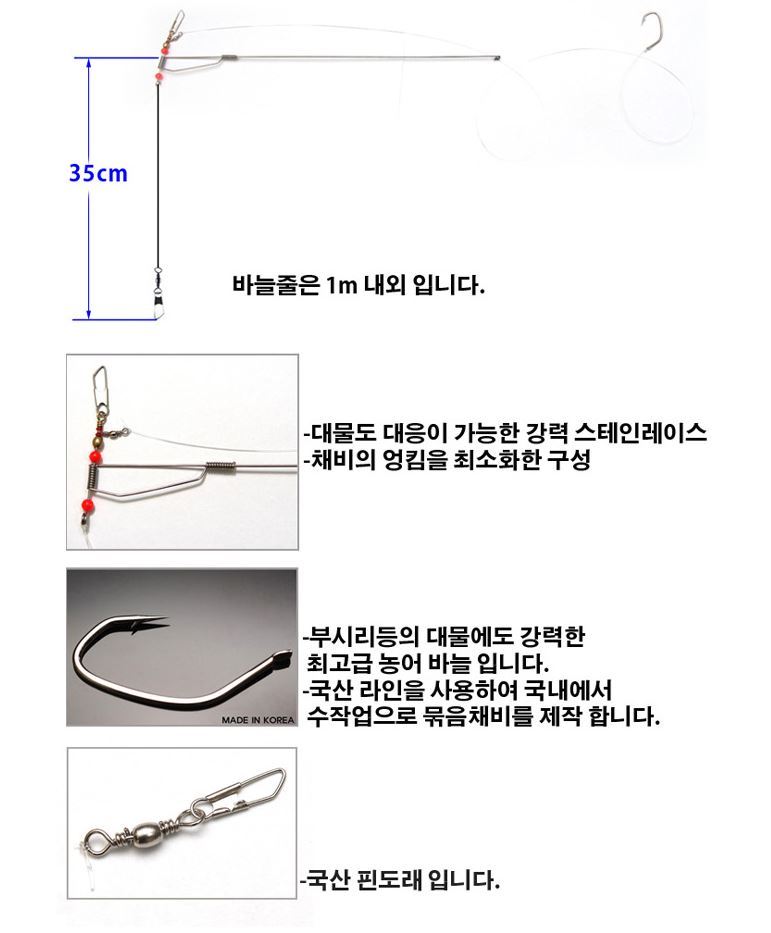 35cm

바늘줄은 1m 내외 입니다.

-대물도 대응이 가능한 강력 스테인레이스
-채비의 엉킴을 최소화한 구성

MADE IN KOREA

-부시리등의 대물에도 강력한 최고급 농어 바늘 입니다.
-국산 라인을 사용하여 국내에서 수작업으로 묶음채비를 제작 합니다.

-국산 핀도래 입니다.